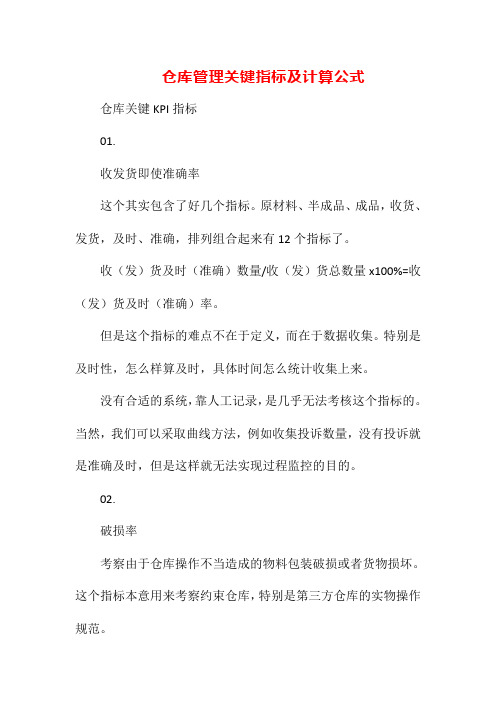 仓库管理关键指标及计算公式

仓库关键 KPI 指标

01.

收发货即使准确率

这个其实包含了好几个指标。原材料、半成品、成品，收货、发货，及时、准确，排列组合起来有 12 个指标了。

收（发）货及时（准确）数量/收（发）货总数量 x100%=收（发）货及时（准确）率。

但是这个指标的难点不在于定义，而在于数据收集。特别是及时性，怎么样算及时，具体时间怎么统计收集上来。

没有合适的系统，靠人工记录，是几乎无法考核这个指标的。当然，我们可以采取曲线方法，例如收集投诉数量，没有投诉就是准确及时，但是这样就无法实现过程监控的目的。

02.

破损率

考察由于仓库操作不当造成的物料包装破损或者货物损坏。这个指标本意用来考察约束仓库，特别是第三方仓库的实物操作规范。